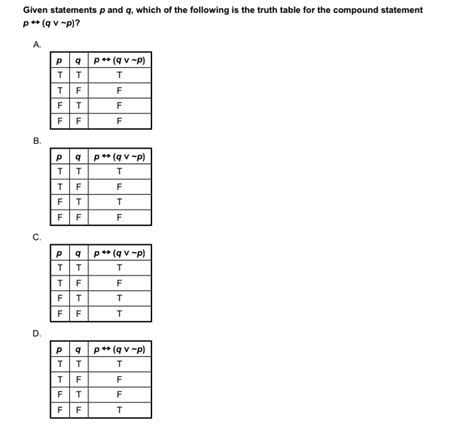 Given statements $p$ and $q$, which of the following is the truth table for the compound statement $p \leftrightarrow (q \vee \sim p)$?

A.

| $p$ | $q$ | $p \leftrightarrow (q \vee \sim p)$ |
|---|---|---|
| T | T | T |
| T | F | F |
| F | T | F |
| F | F | F |

B.

| $p$ | $q$ | $p \leftrightarrow (q \vee \sim p)$ |
|---|---|---|
| T | T | T |
| T | F | F |
| F | T | T |
| F | F | F |

C.

| $p$ | $q$ | $p \leftrightarrow (q \vee \sim p)$ |
|---|---|---|
| T | T | T |
| T | F | F |
| F | T | T |
| F | F | T |

D.

| $p$ | $q$ | $p \leftrightarrow (q \vee \sim p)$ |
|---|---|---|
| T | T | T |
| T | F | F |
| F | T | F |
| F | F | T |